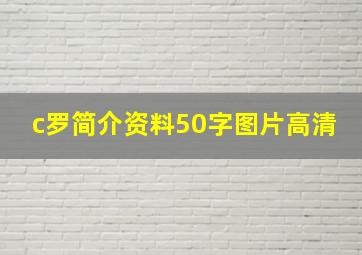 c罗简介资料50字图片高清